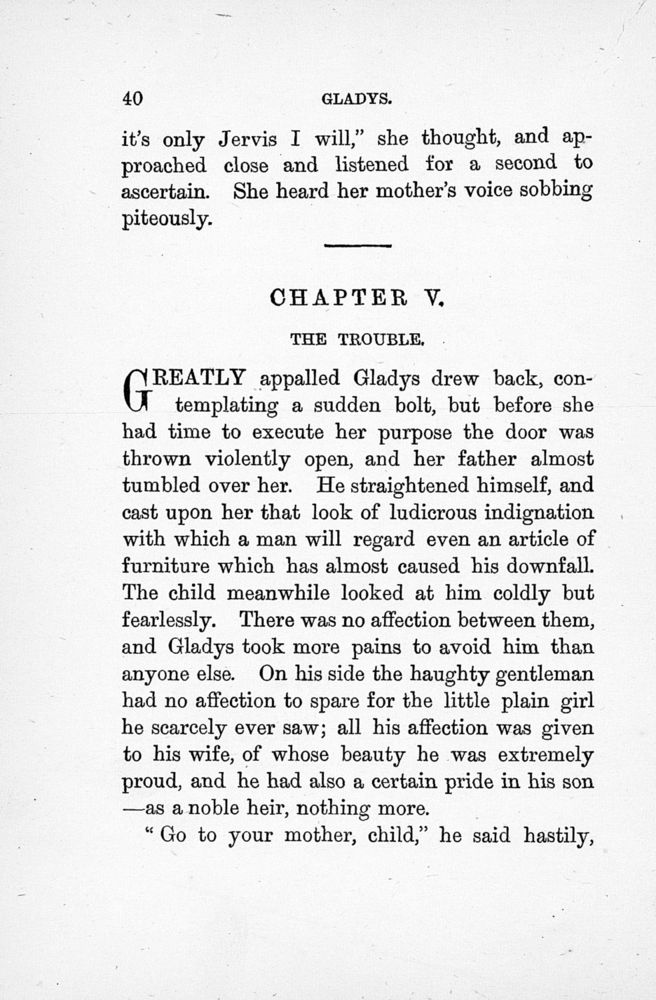 40 GLADYS.

it's only Jervis I will," she thought, and approached close and listened for a second to ascertain. She heard her mother's voice sobbing piteously.

CHAPTER V.

THE TROUBLE.

GREATLY appalled Gladys drew back, contemplating a sudden bolt, but before she had time to execute her purpose the door was thrown violently open, and her father almost tumbled over her. He straightened himself, and cast upon her that look of ludicrous indignation with which a man will regard even an article of furniture which has almost caused his downfall. The child meanwhile looked at him coldly but fearlessly. There was no affection between them, and Gladys took more pains to avoid him than anyone else. On his side the haughty gentleman had no affection to spare for the little plain girl he scarcely ever saw; all his affection was given to his wife, of whose beauty he was extremely proud, and he had also a certain pride in his son —as a noble heir, nothing more.

"Go to your mother, child," he said hastily,